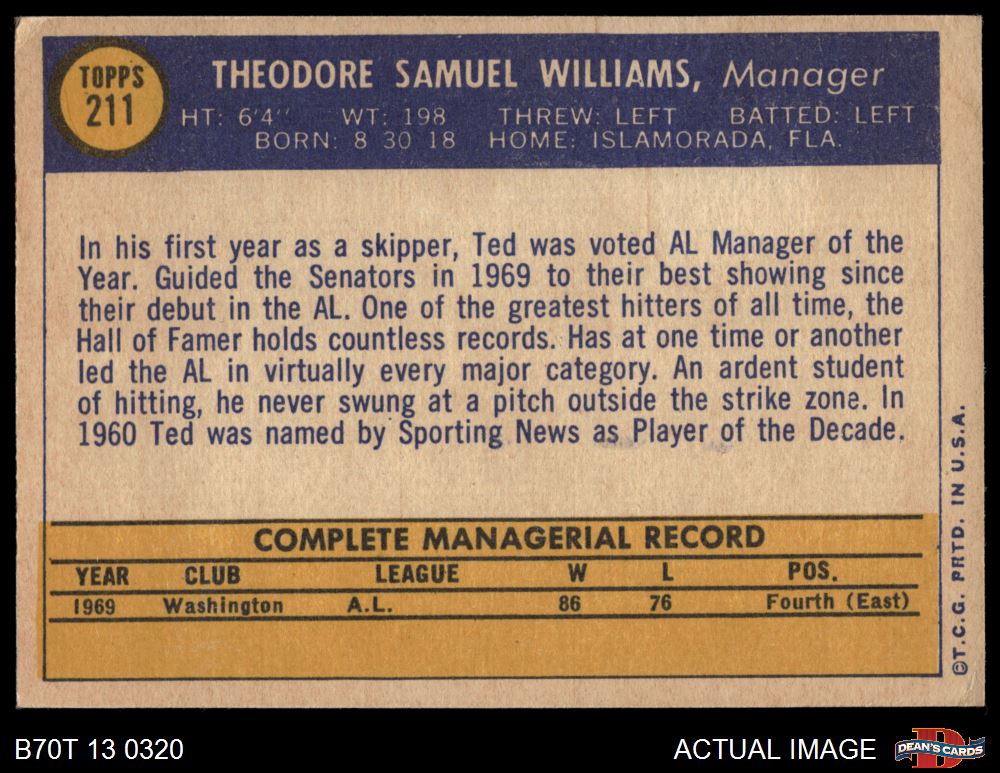 TOPPS
211

THEODORE SAMUEL WILLIAMS, Manager
HT: 6'4" WT: 198 THREW: LEFT BATTED: LEFT
BORN: 8 30 18 HOME: ISLAMORADA, FLA.

In his first year as a skipper, Ted was voted AL Manager of the Year. Guided the Senators in 1969 to their best showing since their debut in the AL. One of the greatest hitters of all time, the Hall of Famer holds countless records. Has at one time or another led the AL in virtually every major category. An ardent student of hitting, he never swung at a pitch outside the strike zone. In 1960 Ted was named by Sporting News as Player of the Decade.

COMPLETE MANAGERIAL RECORD

| YEAR | CLUB | LEAGUE | W | L | POS. |
|---|---|---|---|---|---|
| 1969 | Washington | A.L. | 86 | 76 | Fourth (East) |

©T.C.G. PRTD. IN U.S.A.

B70T 13 0320

ACTUAL IMAGE

DEAN'S CARDS